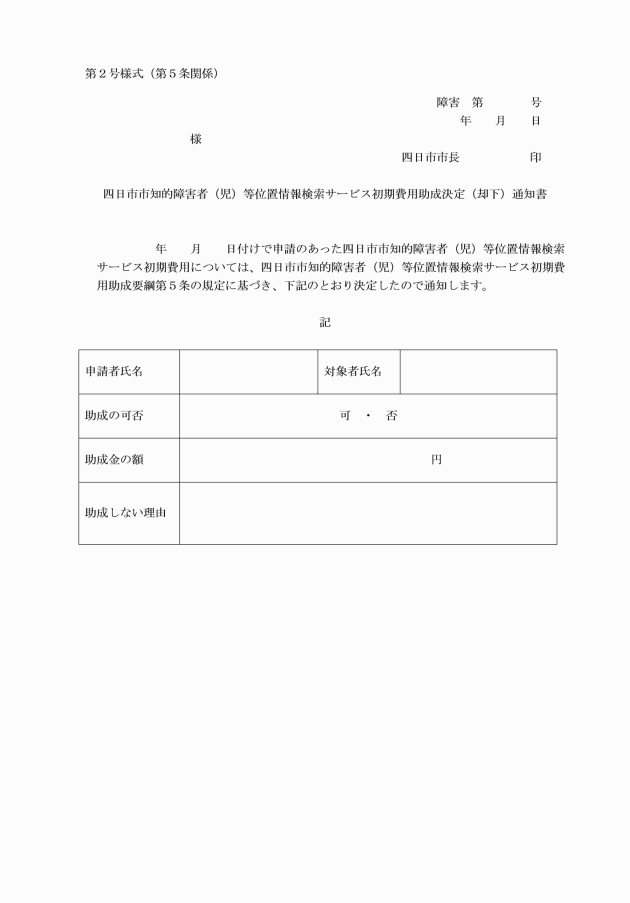 第２号様式（第５条関係）

障害　第　　　号
年　　月　　日

様

四日市市長　　　　　印

四日市市知的障害者（児）等位置情報検索サービス初期費用助成決定（却下）通知書

年　　月　　日付けで申請のあった四日市市知的障害者（児）等位置情報検索サービス初期費用については、四日市市知的障害者（児）等位置情報検索サービス初期費用助成要綱第５条の規定に基づき、下記のとおり決定したので通知します。

記

| 申請者氏名 | | 対象者氏名 | |
|---|---|---|---|
| 助成の可否 | 可　・　否 | | |
| 助成金の額 | 円 | | |
| 助成しない理由 | | | |